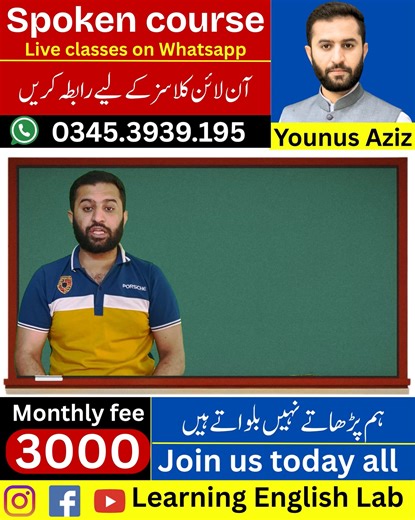 Spoken course
Live classes on Whatsapp
آن لائن کلاسز کے لیے رابطہ کریں
0345.3939.195
Younus Aziz
PORSCHE
Monthly fee
3000
ہم پڑھاتے نہیں بلواتے ہیں
Join us today all
Learning English Lab